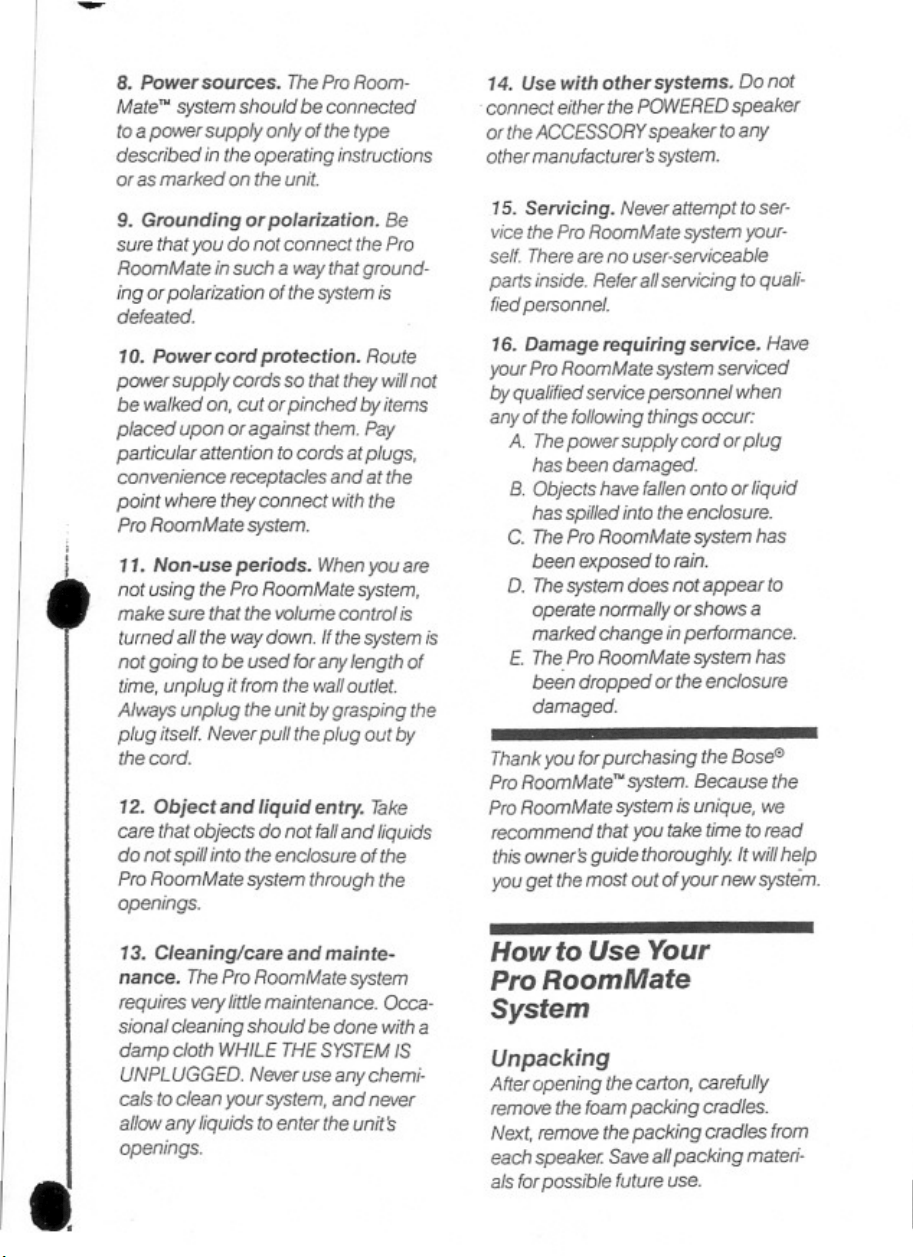 8. Power sources. The Pro RoomMate™ system should be connected to a power supply only of the type described in the operating instructions or as marked on the unit.

9. Grounding or polarization. Be sure that you do not connect the Pro RoomMate in such a way that grounding or polarization of the system is defeated.

10. Power cord protection. Route power supply cords so that they will not be walked on, cut or pinched by items placed upon or against them. Pay particular attention to cords at plugs, convenience receptacles and at the point where they connect with the Pro RoomMate system.

11. Non-use periods. When you are not using the Pro RoomMate system, make sure that the volume control is turned all the way down. If the system is not going to be used for any length of time, unplug it from the wall outlet. Always unplug the unit by grasping the plug itself. Never pull the plug out by the cord.

12. Object and liquid entry. Take care that objects do not fall and liquids do not spill into the enclosure of the Pro RoomMate system through the openings.

13. Cleaning/care and maintenance. The Pro RoomMate system requires very little maintenance. Occasional cleaning should be done with a damp cloth WHILE THE SYSTEM IS UNPLUGGED. Never use any chemicals to clean your system, and never allow any liquids to enter the unit's openings.

14. Use with other systems. Do not connect either the POWERED speaker or the ACCESSORY speaker to any other manufacturer's system.

15. Servicing. Never attempt to service the Pro RoomMate system yourself. There are no user-serviceable parts inside. Refer all servicing to qualified personnel.

16. Damage requiring service. Have your Pro RoomMate system serviced by qualified service personnel when any of the following things occur:
A. The power supply cord or plug has been damaged.
B. Objects have fallen onto or liquid has spilled into the enclosure.
C. The Pro RoomMate system has been exposed to rain.
D. The system does not appear to operate normally or shows a marked change in performance.
E. The Pro RoomMate system has been dropped or the enclosure damaged.

Thank you for purchasing the Bose® Pro RoomMate™ system. Because the Pro RoomMate system is unique, we recommend that you take time to read this owner's guide thoroughly. It will help you get the most out of your new system.

How to Use Your Pro RoomMate System

Unpacking
After opening the carton, carefully remove the foam packing cradles. Next, remove the packing cradles from each speaker. Save all packing materials for possible future use.